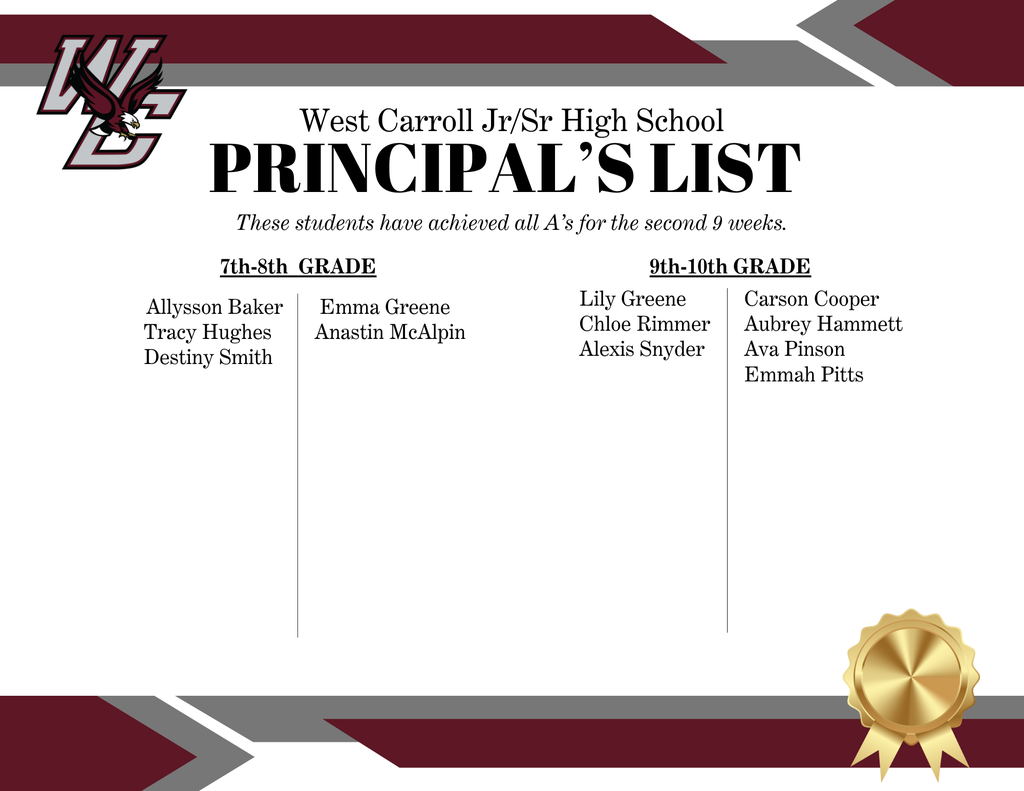 WC

West Carroll Jr/Sr High School
PRINCIPAL'S LIST

These students have achieved all A's for the second 9 weeks.

7th-8th GRADE

Allysson Baker
Tracy Hughes
Destiny Smith

Emma Greene
Anastin McAlpin

9th-10th GRADE

Lily Greene
Chloe Rimmer
Alexis Snyder

Carson Cooper
Aubrey Hammett
Ava Pinson
Emmah Pitts